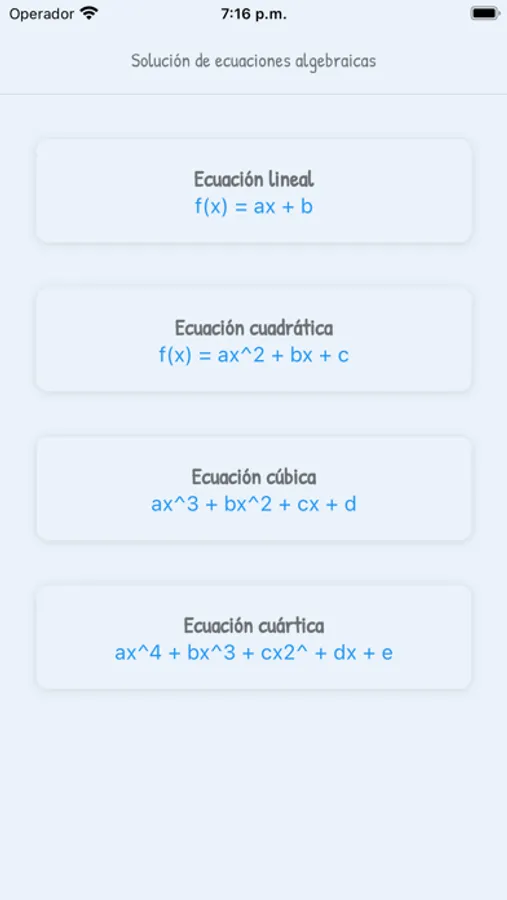 Operador 7:16 p.m.

Solución de ecuaciones algebraicas

Ecuación lineal
f(x) = ax + b

Ecuación cuadrática
f(x) = ax^2 + bx + c

Ecuación cúbica
ax^3 + bx^2 + cx + d

Ecuación cuártica
ax^4 + bx^3 + cx2^ + dx + e